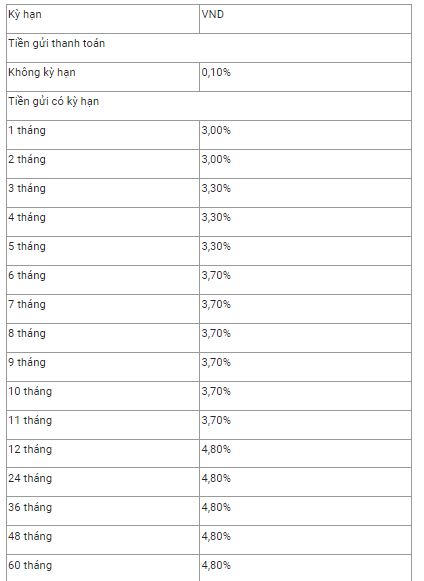 | Kỳ hạn | VND |
|---|---|
| Tiền gửi thanh toán | |
| Không kỳ hạn | 0,10% |
| Tiền gửi có kỳ hạn | |
| 1 tháng | 3,00% |
| 2 tháng | 3,00% |
| 3 tháng | 3,30% |
| 4 tháng | 3,30% |
| 5 tháng | 3,30% |
| 6 tháng | 3,70% |
| 7 tháng | 3,70% |
| 8 tháng | 3,70% |
| 9 tháng | 3,70% |
| 10 tháng | 3,70% |
| 11 tháng | 3,70% |
| 12 tháng | 4,80% |
| 24 tháng | 4,80% |
| 36 tháng | 4,80% |
| 48 tháng | 4,80% |
| 60 tháng | 4,80% |